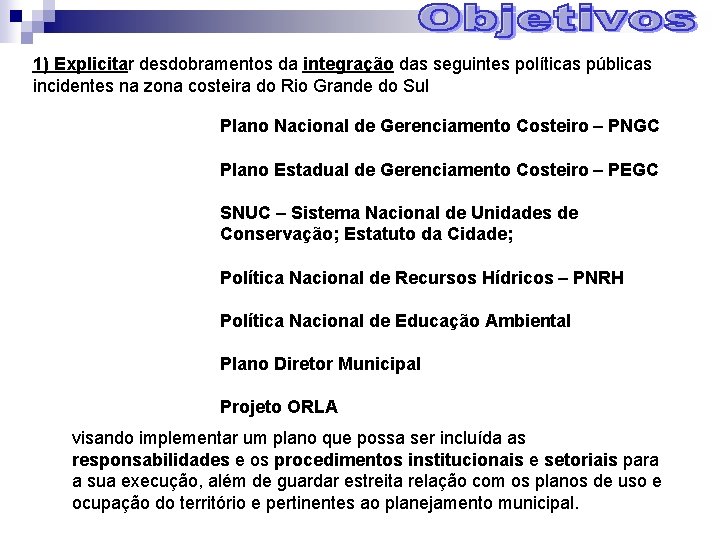 Objetivos

1) Explicitar desdobramentos da integração das seguintes políticas públicas incidentes na zona costeira do Rio Grande do Sul

Plano Nacional de Gerenciamento Costeiro – PNGC

Plano Estadual de Gerenciamento Costeiro – PEGC

SNUC – Sistema Nacional de Unidades de Conservação; Estatuto da Cidade;

Política Nacional de Recursos Hídricos – PNRH

Política Nacional de Educação Ambiental

Plano Diretor Municipal

Projeto ORLA

visando implementar um plano que possa ser incluída as responsabilidades e os procedimentos institucionais e setoriais para a sua execução, além de guardar estreita relação com os planos de uso e ocupação do território e pertinentes ao planejamento municipal.